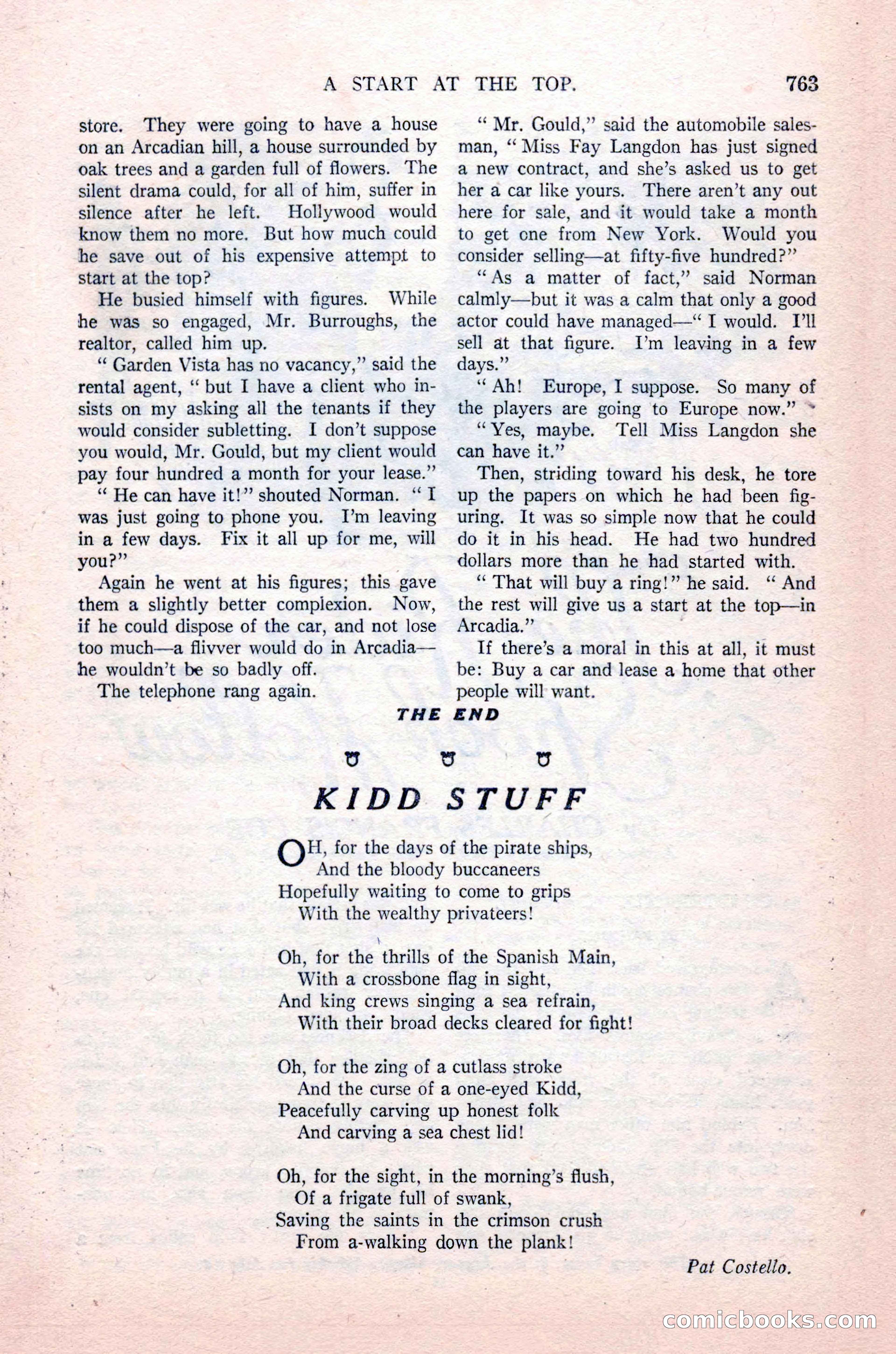 A START AT THE TOP. 763

store. They were going to have a house on an Arcadian hill, a house surrounded by oak trees and a garden full of flowers. The silent drama could, for all of him, suffer in silence after he left. Hollywood would know them no more. But how much could he save out of his expensive attempt to start at the top?

He busied himself with figures. While he was so engaged, Mr. Burroughs, the realtor, called him up.

" Garden Vista has no vacancy," said the rental agent, " but I have a client who insists on my asking all the tenants if they would consider subletting. I don't suppose you would, Mr. Gould, but my client would pay four hundred a month for your lease."

" He can have it!" shouted Norman. " I was just going to phone you. I'm leaving in a few days. Fix it all up for me, will you?"

Again he went at his figures; this gave them a slightly better complexion. Now, if he could dispose of the car, and not lose too much—a flivver would do in Arcadia—he wouldn't be so badly off.

The telephone rang again.

" Mr. Gould," said the automobile salesman, " Miss Fay Langdon has just signed a new contract, and she's asked us to get her a car like yours. There aren't any out here for sale, and it would take a month to get one from New York. Would you consider selling—at fifty-five hundred?"

" As a matter of fact," said Norman calmly—but it was a calm that only a good actor could have managed—" I would. I'll sell at that figure. I'm leaving in a few days."

" Ah! Europe, I suppose. So many of the players are going to Europe now."

" Yes, maybe. Tell Miss Langdon she can have it."

Then, striding toward his desk, he tore up the papers on which he had been figuring. It was so simple now that he could do it in his head. He had two hundred dollars more than he had started with.

" That will buy a ring!" he said. " And the rest will give us a start at the top—in Arcadia."

If there's a moral in this at all, it must be: Buy a car and lease a home that other people will want.

THE END

KIDD STUFF

OH, for the days of the pirate ships,
And the bloody buccaneers
Hopefully waiting to come to grips
With the wealthy privateers!

Oh, for the thrills of the Spanish Main,
With a crossbone flag in sight,
And king crews singing a sea refrain,
With their broad decks cleared for fight!

Oh, for the zing of a cutlass stroke
And the curse of a one-eyed Kidd,
Peacefully carving up honest folk
And carving a sea chest lid!

Oh, for the sight, in the morning's flush,
Of a frigate full of swank,
Saving the saints in the crimson crush
From a-walking down the plank!

Pat Costello.

comicbooks.com